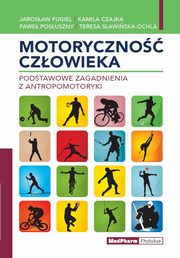 JAROSŁAW FUGIEL / KAMILA CZAJKA
PAWEŁ POSŁUSZNY / TERESA SŁAWIŃSKA-OCHLA

MOTORYCZNOŚĆ CZŁOWIEKA

PODSTAWOWE ZAGADNIENIA Z ANTROPOMOTORYKI

MedPharm Polska